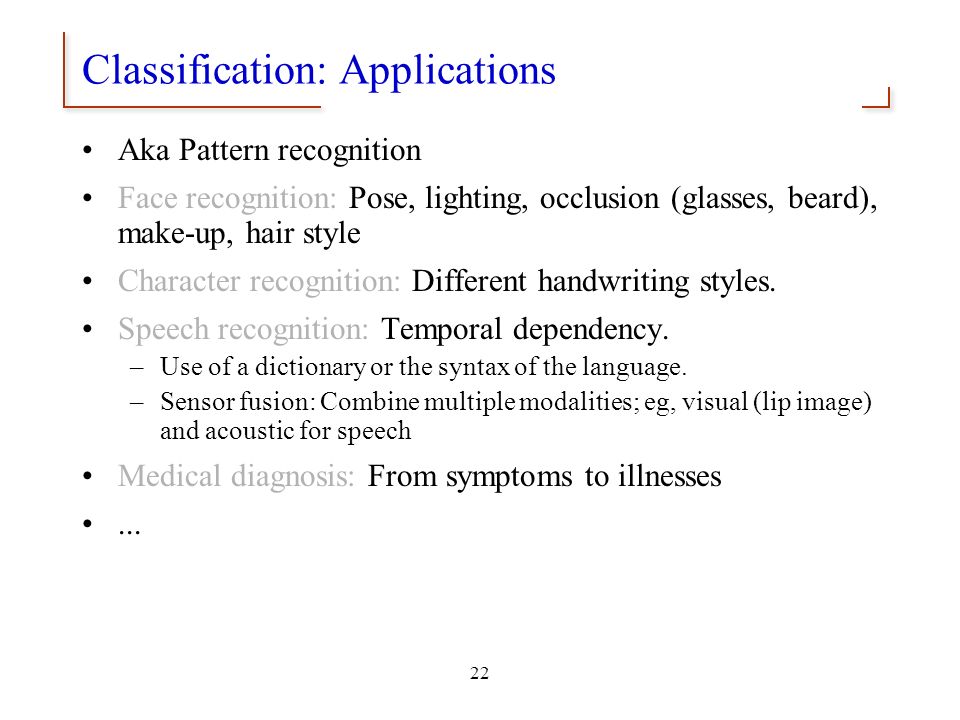 Classification: Applications

• Aka Pattern recognition
• Face recognition: Pose, lighting, occlusion (glasses, beard), make-up, hair style
• Character recognition: Different handwriting styles.
• Speech recognition: Temporal dependency.
– Use of a dictionary or the syntax of the language.
– Sensor fusion: Combine multiple modalities; eg, visual (lip image) and acoustic for speech
• Medical diagnosis: From symptoms to illnesses
• ...

22